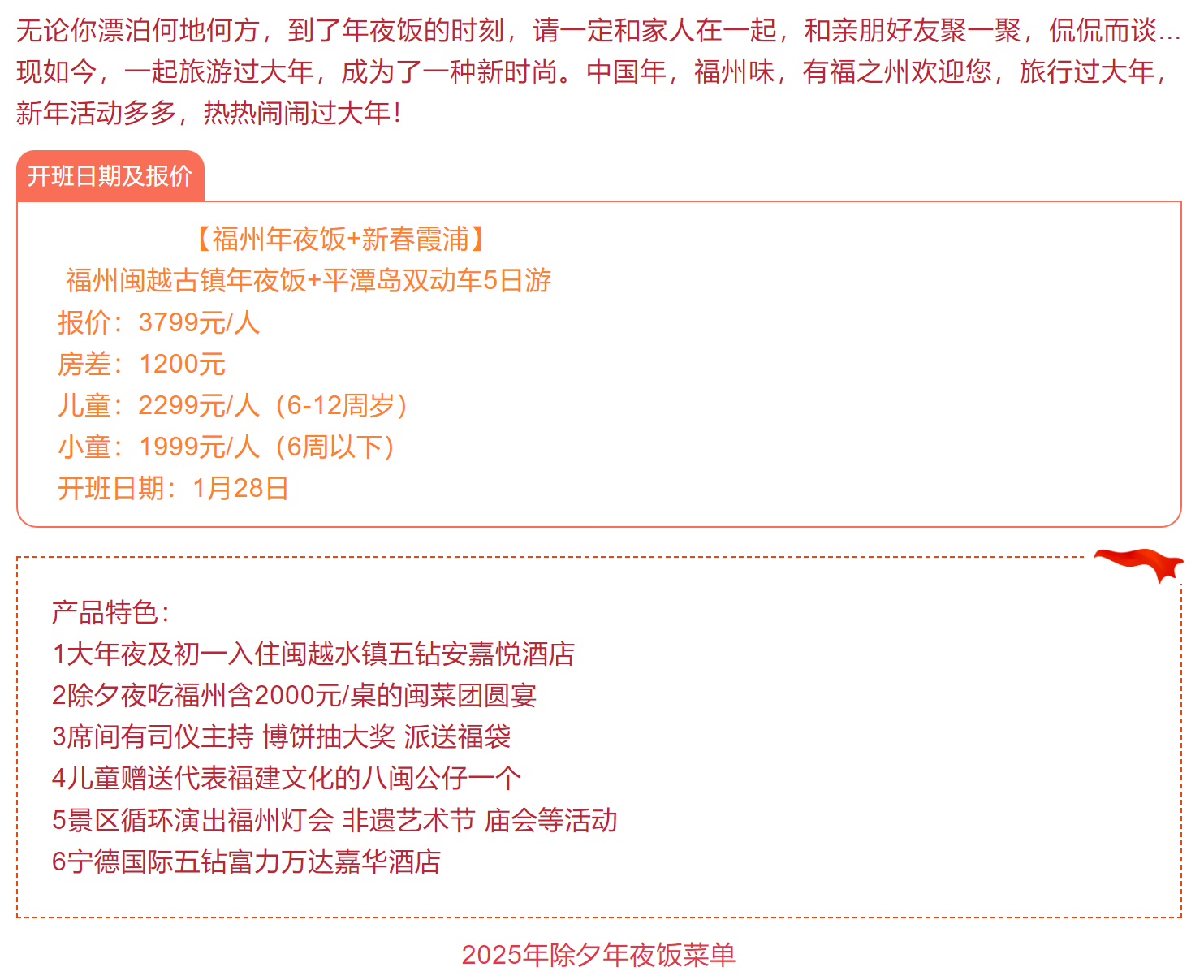 无论你漂泊何地何方，到了年夜饭的时刻，请一定和家人在一起，和亲朋好友聚一聚，侃侃而谈...现如今，一起旅游过大年，成为了一种新时尚。中国年，福州味，有福之州欢迎您，旅行过大年，新年活动多多，热热闹闹过大年！

开班日期及报价

【福州年夜饭+新春霞浦】
福州闽越古镇年夜饭+平潭岛双动车5日游
报价：3799元/人
房差：1200元
儿童：2299元/人（6-12周岁）
小童：1999元/人（6周以下）
开班日期：1月28日

产品特色：
1大年夜及初一入住闽越水镇五钻安嘉悦酒店
2除夕夜吃福州含2000元/桌的闽菜团圆宴
3席间有司仪主持 博饼抽大奖 派送福袋
4儿童赠送代表福建文化的八闽公仔一个
5景区循环演出福州灯会 非遗艺术节 庙会等活动
6宁德国际五钻富力万达嘉华酒店

2025年除夕年夜饭菜单